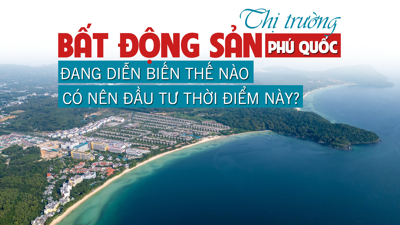 Thị trường
BẤT ĐỘNG SẢN PHÚ QUỐC
ĐANG DIỄN BIẾN THẾ NÀO
CÓ NÊN ĐẦU TƯ THỜI ĐIỂM NÀY?